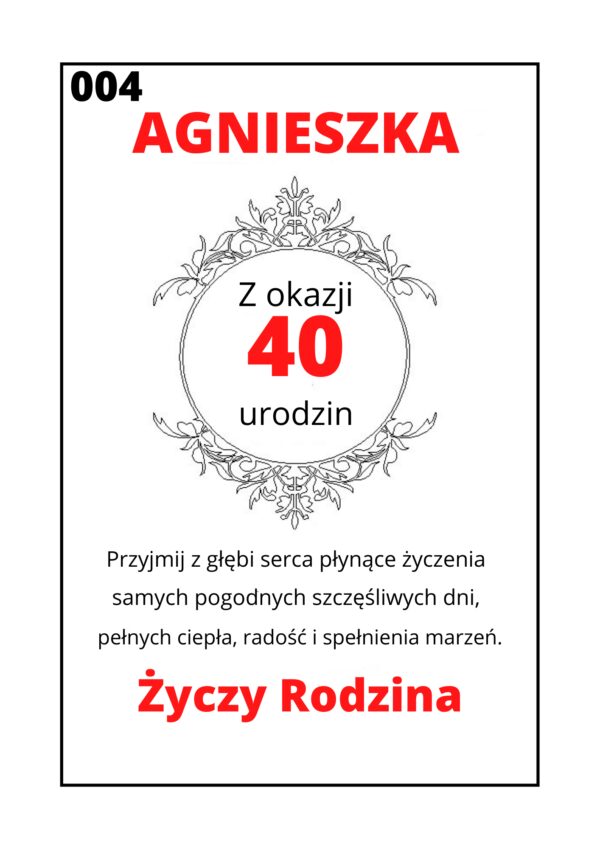 004

AGNIESZKA

Z okazji
40
urodzin

Przyjmij z głębi serca płynące życzenia
samych pogodnych szczęśliwych dni,
pełnych ciepła, radość i spełnienia marzeń.

Życzy Rodzina